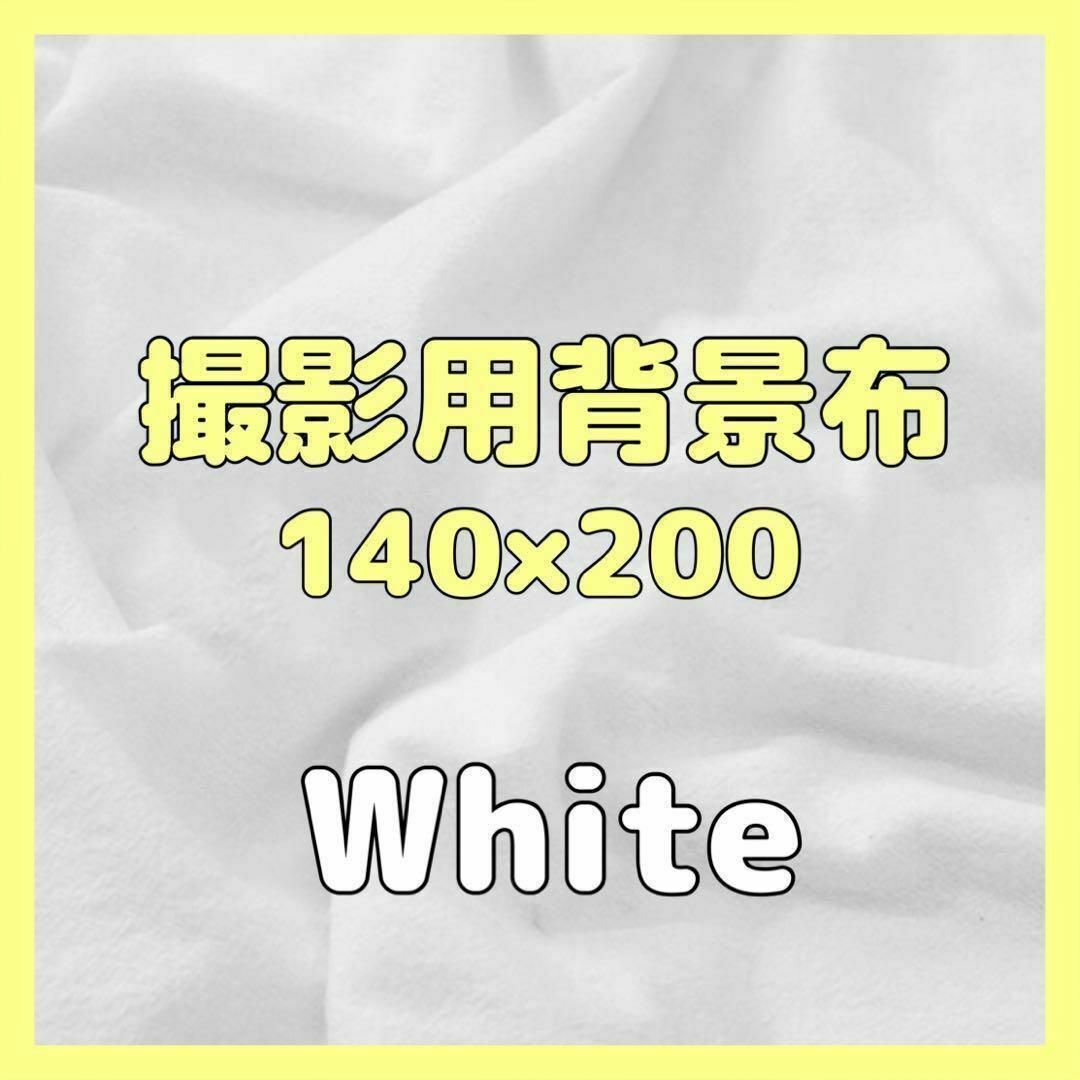 撮影用背景布
140×200

White